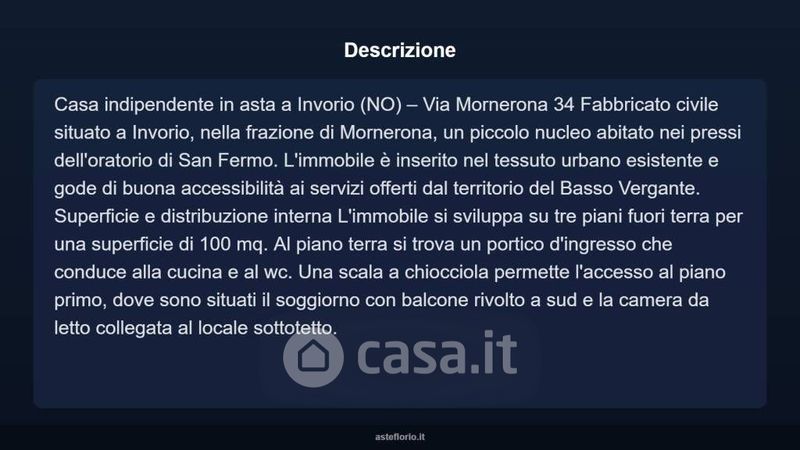 Descrizione

Casa indipendente in asta a Invorio (NO) – Via Mornerona 34 Fabbricato civile situato a Invorio, nella frazione di Mornerona, un piccolo nucleo abitato nei pressi dell'oratorio di San Fermo. L'immobile è inserito nel tessuto urbano esistente e gode di buona accessibilità ai servizi offerti dal territorio del Basso Vergante. Superficie e distribuzione interna L'immobile si sviluppa su tre piani fuori terra per una superficie di 100 mq. Al piano terra si trova un portico d'ingresso che conduce alla cucina e al wc. Una scala a chiocciola permette l'accesso al piano primo, dove sono situati il soggiorno con balcone rivolto a sud e la camera da letto collegata al locale sottotetto.

asteflorio.it

casa.it